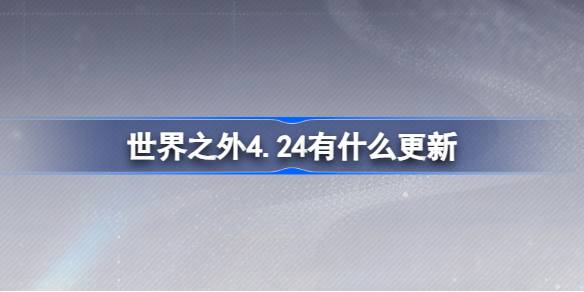 世界之外4.24有什么更新